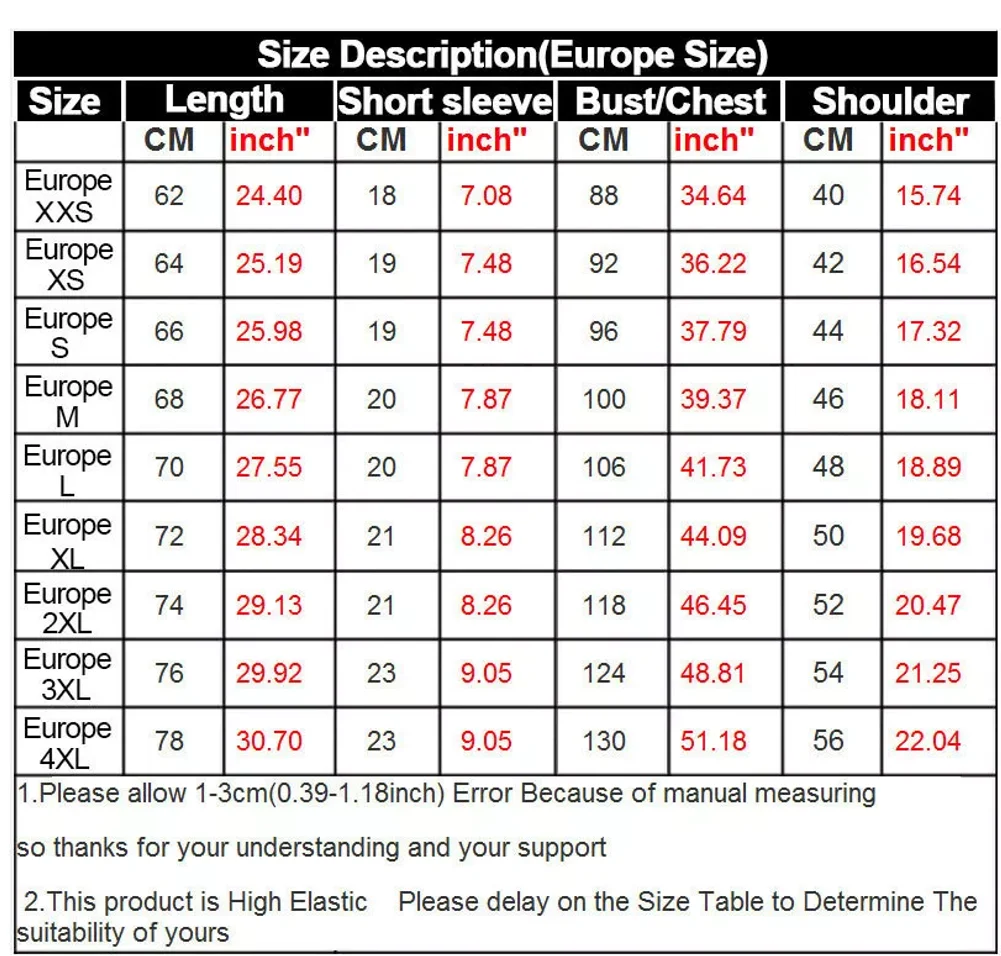 Size Description(Europe Size)

| Size | Length | | Short sleeve | | Bust/Chest | | Shoulder | |
|---|---|---|---|---|---|---|---|---|
| | CM | inch" | CM | inch" | CM | inch" | CM | inch" |
| Europe XXS | 62 | 24.40 | 18 | 7.08 | 88 | 34.64 | 40 | 15.74 |
| Europe XS | 64 | 25.19 | 19 | 7.48 | 92 | 36.22 | 42 | 16.54 |
| Europe S | 66 | 25.98 | 19 | 7.48 | 96 | 37.79 | 44 | 17.32 |
| Europe M | 68 | 26.77 | 20 | 7.87 | 100 | 39.37 | 46 | 18.11 |
| Europe L | 70 | 27.55 | 20 | 7.87 | 106 | 41.73 | 48 | 18.89 |
| Europe XL | 72 | 28.34 | 21 | 8.26 | 112 | 44.09 | 50 | 19.68 |
| Europe 2XL | 74 | 29.13 | 21 | 8.26 | 118 | 46.45 | 52 | 20.47 |
| Europe 3XL | 76 | 29.92 | 23 | 9.05 | 124 | 48.81 | 54 | 21.25 |
| Europe 4XL | 78 | 30.70 | 23 | 9.05 | 130 | 51.18 | 56 | 22.04 |

1.Please allow 1-3cm(0.39-1.18inch) Error Because of manual measuring

so thanks for your understanding and your support

2.This product is High Elastic Please delay on the Size Table to Determine The suitability of yours